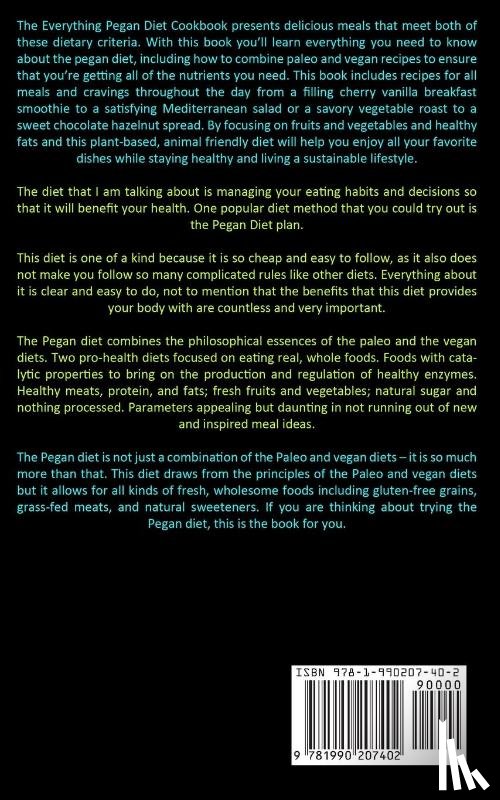 The Everything Pegan Diet Cookbook presents delicious meals that meet both of these dietary criteria. With this book you'll learn everything you need to know about the pegan diet, including how to combine paleo and vegan recipes to ensure that you're getting all of the nutrients you need. This book includes recipes for all meals and cravings throughout the day from a filling cherry vanilla breakfast smoothie to a satisfying Mediterranean salad or a savory vegetable roast to a sweet chocolate hazelnut spread. By focusing on fruits and vegetables and healthy fats and this plant-based, animal friendly diet will help you enjoy all your favorite dishes while staying healthy and living a sustainable lifestyle.

The diet that I am talking about is managing your eating habits and decisions so that it will benefit your health. One popular diet method that you could try out is the Pegan Diet plan.

This diet is one of a kind because it is so cheap and easy to follow, as it also does not make you follow so many complicated rules like other diets. Everything about it is clear and easy to do, not to mention that the benefits that this diet provides your body with are countless and very important.

The Pegan diet combines the philosophical essences of the paleo and the vegan diets. Two pro-health diets focused on eating real, whole foods. Foods with catalytic properties to bring on the production and regulation of healthy enzymes. Healthy meats, protein, and fats; fresh fruits and vegetables; natural sugar and nothing processed. Parameters appealing but daunting in not running out of new and inspired meal ideas.

The Pegan diet is not just a combination of the Paleo and vegan diets – it is so much more than that. This diet draws from the principles of the Paleo and vegan diets but it allows for all kinds of fresh, wholesome foods including gluten-free grains, grass-fed meats, and natural sweeteners. If you are thinking about trying the Pegan diet, this is the book for you.

ISBN 978-1-990207-40-2

90000

9 781990 207402